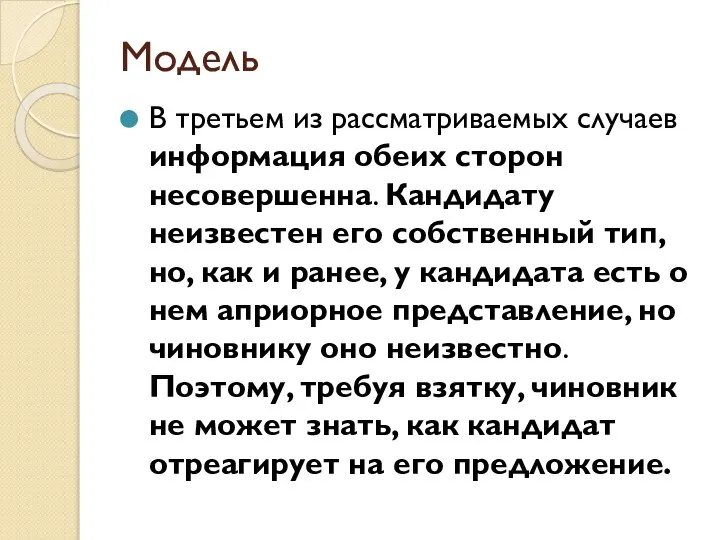 Модель

В третьем из рассматриваемых случаев информация обеих сторон несовершенна. Кандидату неизвестен его собственный тип, но, как и ранее, у кандидата есть о нем априорное представление, но чиновнику оно неизвестно. Поэтому, требуя взятку, чиновник не может знать, как кандидат отреагирует на его предложение.